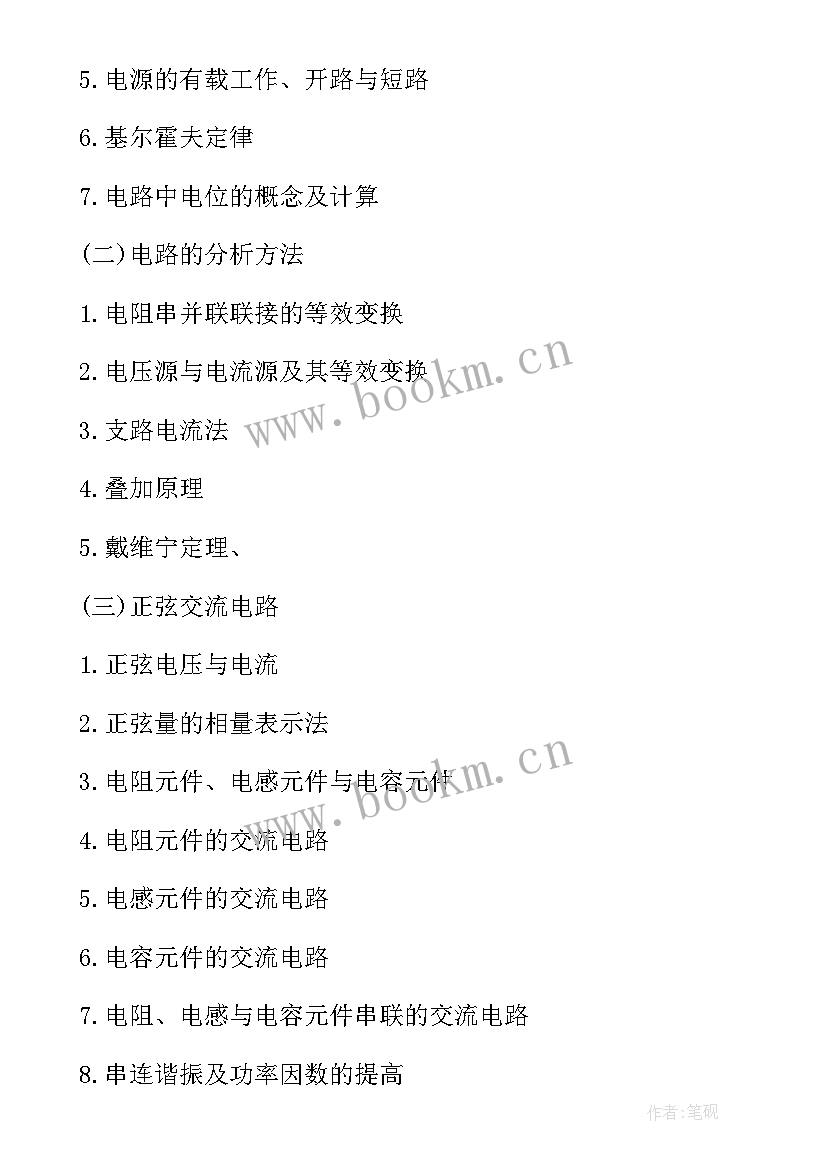 5.电源的有载工作、开路与短路

6.基尔霍夫定律

7.电路中电位的概念及计算

(二)电路的分析方法

1.电阻串并联联接的等效变换

2.电压源与电流源及其等效变换

3.支路电流法

4.叠加原理

5.戴维宁定理、

(三)正弦交流电路

1.正弦电压与电流

2.正弦量的相量表示法

3.电阻元件、电感元件与电容元件

4.电阻元件的交流电路

5.电感元件的交流电路

6.电容元件的交流电路

7.电阻、电感与电容元件串联的交流电路

8.串连谐振及功率因数的提高

www.bookm.cn

www.bookm.cn

作者:笔砚